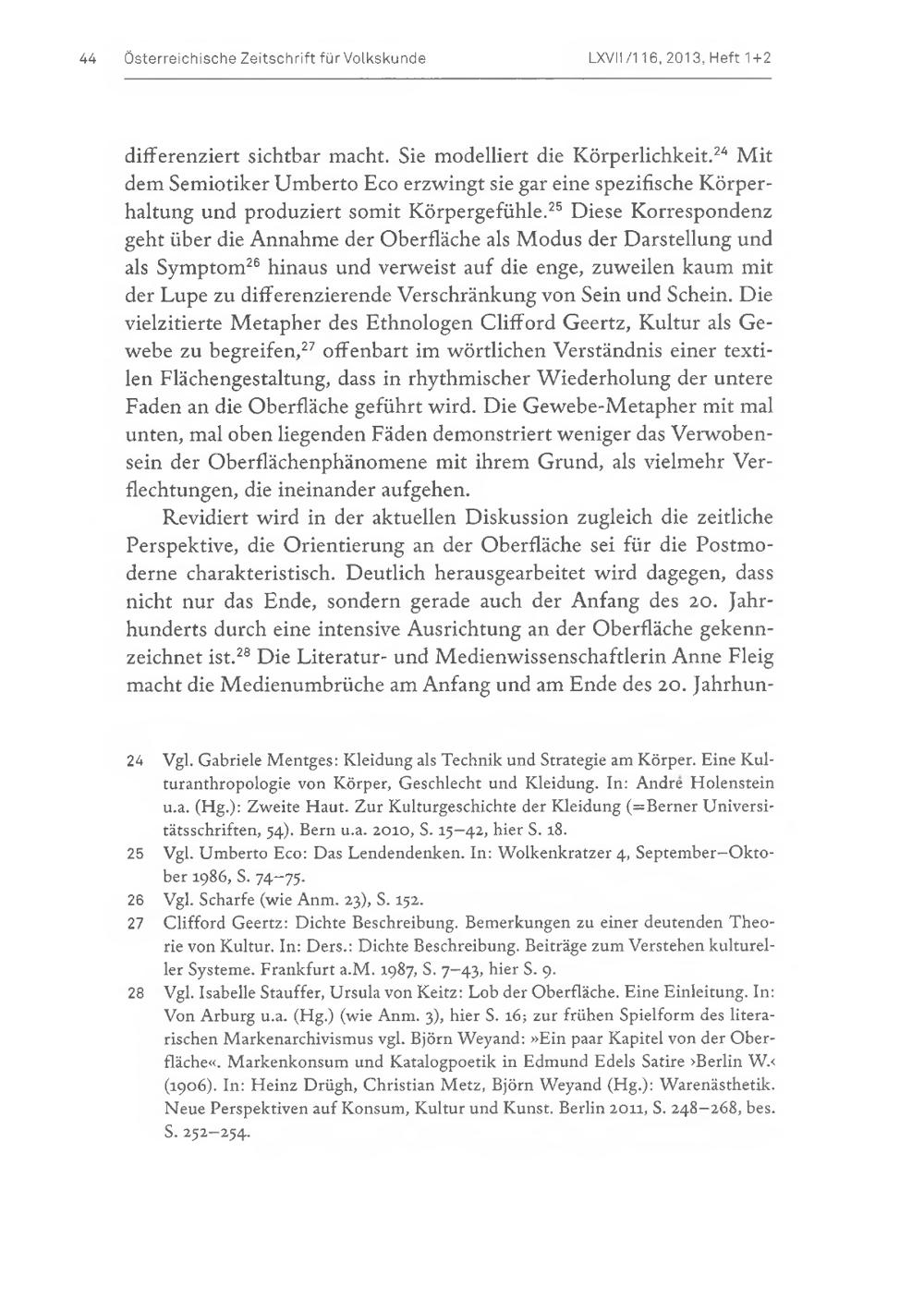 44 Österreichische Zeitschrift für Volkskunde LXVII/116, 2013, Heft 1+2

differenziert sichtbar macht. Sie modelliert die Körperlichkeit.$^{24}$ Mit dem Semiotiker Umberto Eco erzwingt sie gar eine spezifische Körperhaltung und produziert somit Körpergefühle.$^{25}$ Diese Korrespondenz geht über die Annahme der Oberfläche als Modus der Darstellung und als Symptom$^{26}$ hinaus und verweist auf die enge, zuweilen kaum mit der Lupe zu differenzierende Verschränkung von Sein und Schein. Die vielzitierte Metapher des Ethnologen Clifford Geertz, Kultur als Gewebe zu begreifen,$^{27}$ offenbart im wörtlichen Verständnis einer textilen Flächengestaltung, dass in rhythmischer Wiederholung der untere Faden an die Oberfläche geführt wird. Die Gewebe-Metapher mit mal unten, mal oben liegenden Fäden demonstriert weniger das Verwobensein der Oberflächenphänomene mit ihrem Grund, als vielmehr Verflechtungen, die ineinander aufgehen.

Revidiert wird in der aktuellen Diskussion zugleich die zeitliche Perspektive, die Orientierung an der Oberfläche sei für die Postmoderne charakteristisch. Deutlich herausgearbeitet wird dagegen, dass nicht nur das Ende, sondern gerade auch der Anfang des 20. Jahrhunderts durch eine intensive Ausrichtung an der Oberfläche gekennzeichnet ist.$^{28}$ Die Literatur- und Medienwissenschaftlerin Anne Fleig macht die Medienumbrüche am Anfang und am Ende des 20. Jahrhun-

24 Vgl. Gabriele Mentges: Kleidung als Technik und Strategie am Körper. Eine Kulturanthropologie von Körper, Geschlecht und Kleidung. In: André Holenstein u.a. (Hg.): Zweite Haut. Zur Kulturgeschichte der Kleidung (=Berner Universitätsschriften, 54). Bern u.a. 2010, S. 15–42, hier S. 18.

25 Vgl. Umberto Eco: Das Lendendenken. In: Wolkenkratzer 4, September–Oktober 1986, S. 74–75.

26 Vgl. Scharfe (wie Anm. 23), S. 152.

27 Clifford Geertz: Dichte Beschreibung. Bemerkungen zu einer deutenden Theorie von Kultur. In: Ders.: Dichte Beschreibung. Beiträge zum Verstehen kultureller Systeme. Frankfurt a.M. 1987, S. 7–43, hier S. 9.

28 Vgl. Isabelle Stauffer, Ursula von Keitz: Lob der Oberfläche. Eine Einleitung. In: Von Arburg u.a. (Hg.) (wie Anm. 3), hier S. 16; zur frühen Spielform des literarischen Markenarchivismus vgl. Björn Weyand: »Ein paar Kapitel von der Oberfläche«. Markenkonsum und Katalogpoetik in Edmund Edels Satire ›Berlin W.‹ (1906). In: Heinz Drügh, Christian Metz, Björn Weyand (Hg.): Warenästhetik. Neue Perspektiven auf Konsum, Kultur und Kunst. Berlin 2011, S. 248–268, bes. S. 252–254.